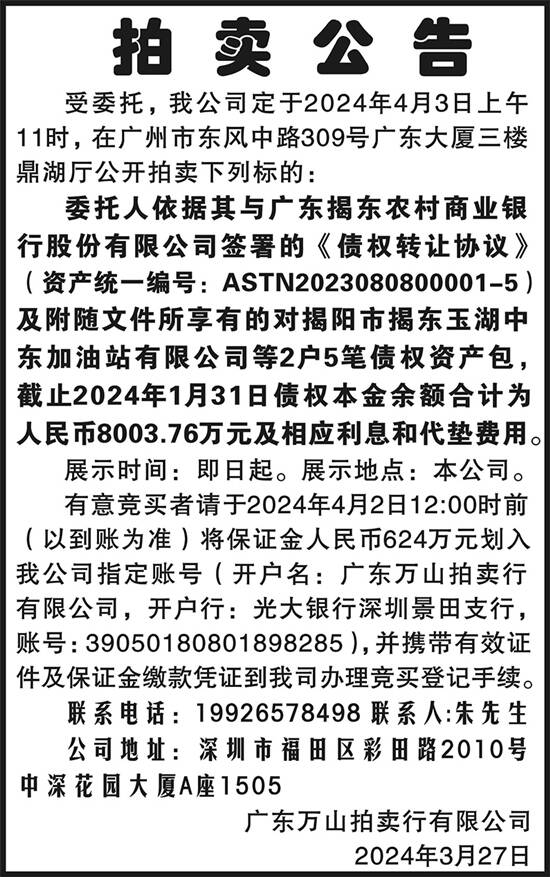 拍卖公告

受委托，我公司定于2024年4月3日上午11时，在广州市东风中路309号广东大厦三楼鼎湖厅公开拍卖下列标的：

委托人依据其与广东揭东农村商业银行股份有限公司签署的《债权转让协议》（资产统一编号：ASTN2023080800001-5）及附随文件所享有的对揭阳市揭东玉湖中东加油站有限公司等2户5笔债权资产包，截止2024年1月31日债权本金余额合计为人民币8003.76万元及相应利息和代垫费用。

展示时间：即日起。展示地点：本公司。

有意竞买者请于2024年4月2日12:00时前（以到账为准）将保证金人民币624万元划入我公司指定账号（开户名：广东万山拍卖行有限公司，开户行：光大银行深圳景田支行，账号：39050180801898285），并携带有效证件及保证金缴款凭证到我司办理竞买登记手续。

联系电话：19926578498 联系人:朱先生
公司地址：深圳市福田区彩田路2010号中深花园大厦A座1505

广东万山拍卖行有限公司
2024年3月27日